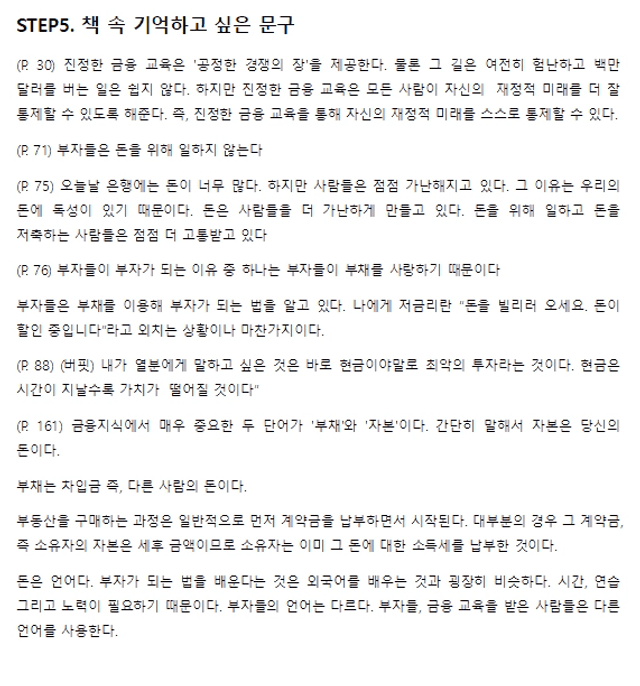 STEP5. 책 속 기억하고 싶은 문구

(P. 30) 진정한 금융 교육은 '공정한 경쟁의 장'을 제공한다. 물론 그 길은 여전히 험난하고 백만 달러를 버는 일은 쉽지 않다. 하지만 진정한 금융 교육은 모든 사람이 자신의 재정적 미래를 더 잘 통제할 수 있도록 해준다. 즉, 진정한 금융 교육을 통해 자신의 재정적 미래를 스스로 통제할 수 있다.

(P. 71) 부자들은 돈을 위해 일하지 않는다

(P. 75) 오늘날 은행에는 돈이 너무 많다. 하지만 사람들은 점점 가난해지고 있다. 그 이유는 우리의 돈에 독성이 있기 때문이다. 돈은 사람들을 더 가난하게 만들고 있다. 돈을 위해 일하고 돈을 저축하는 사람들은 점점 더 고통받고 있다

(P. 76) 부자들이 부자가 되는 이유 중 하나는 부자들이 부채를 사랑하기 때문이다

부자들은 부채를 이용해 부자가 되는 법을 알고 있다. 나에게 저금리란 "돈을 빌리러 오세요. 돈이 할인 중입니다"라고 외치는 상황이나 마찬가지이다.

(P. 88) (버핏) 내가 열분에게 말하고 싶은 것은 바로 현금이야말로 최악의 투자라는 것이다. 현금은 시간이 지날수록 가치가 떨어질 것이다"

(P. 161) 금융지식에서 매우 중요한 두 단어가 '부채'와 '자본'이다. 간단히 말해서 자본은 당신의 돈이다.

부채는 차입금 즉, 다른 사람의 돈이다.

부동산을 구매하는 과정은 일반적으로 먼저 계약금을 납부하면서 시작된다. 대부분의 경우 그 계약금, 즉 소유자의 자본은 세후 금액이므로 소유자는 이미 그 돈에 대한 소득세를 납부한 것이다.

돈은 언어다. 부자가 되는 법을 배운다는 것은 외국어를 배우는 것과 굉장히 비슷하다. 시간, 연습 그리고 노력이 필요하기 때문이다. 부자들의 언어는 다르다. 부자들, 금융 교육을 받은 사람들은 다른 언어를 사용한다.